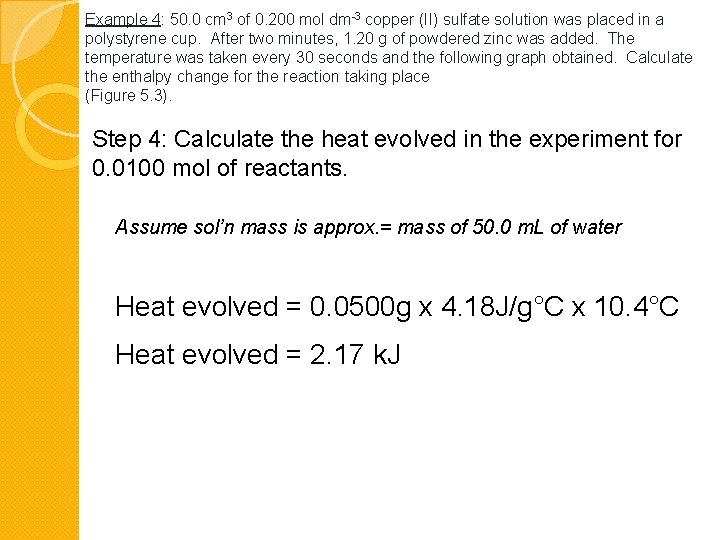 Example 4: 50.0 $cm^3$ of 0.200 mol $dm^{-3}$ copper (II) sulfate solution was placed in a polystyrene cup. After two minutes, 1.20 g of powdered zinc was added. The temperature was taken every 30 seconds and the following graph obtained. Calculate the enthalpy change for the reaction taking place (Figure 5.3).

Step 4: Calculate the heat evolved in the experiment for 0.0100 mol of reactants.

Assume sol'n mass is approx.= mass of 50.0 mL of water

Heat evolved = 0.0500g x 4.18J/g°C x 10.4°C

Heat evolved = 2.17 kJ